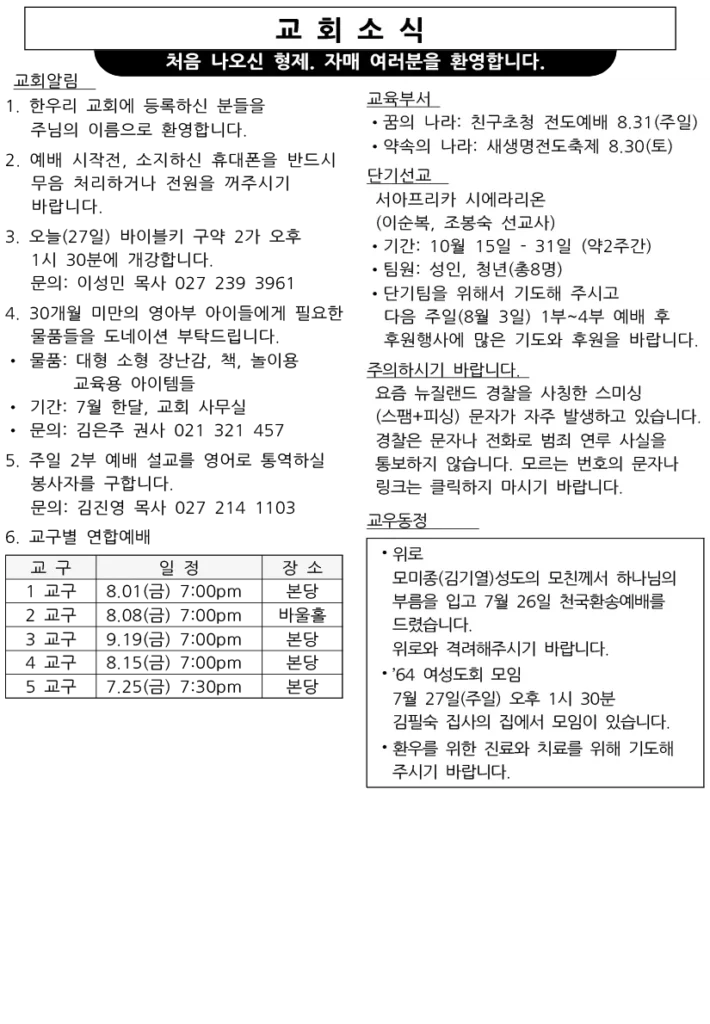 교 회 소 식

처음 나오신 형제. 자매 여러분을 환영합니다.

교회알림

1. 한우리 교회에 등록하신 분들을 주님의 이름으로 환영합니다.

2. 예배 시작전, 소지하신 휴대폰을 반드시 무음 처리하거나 전원을 꺼주시기 바랍니다.

3. 오늘(27일) 바이블키 구약 2가 오후 1시 30분에 개강합니다.
문의: 이성민 목사 027 239 3961

4. 30개월 미만의 영아부 아이들에게 필요한 물품들을 도네이션 부탁드립니다.
• 물품: 대형 소형 장난감, 책, 놀이용 교육용 아이템들
• 기간: 7월 한달, 교회 사무실
• 문의: 김은주 권사 021 321 457

5. 주일 2부 예배 설교를 영어로 통역하실 봉사자를 구합니다.
문의: 김진영 목사 027 214 1103

6. 교구별 연합예배

| 교 구 | 일 정 | 장 소 |
|---|---|---|
| 1 교구 | 8.01(금) 7:00pm | 본당 |
| 2 교구 | 8.08(금) 7:00pm | 바울홀 |
| 3 교구 | 9.19(금) 7:00pm | 본당 |
| 4 교구 | 8.15(금) 7:00pm | 본당 |
| 5 교구 | 7.25(금) 7:30pm | 본당 |

교육부서
• 꿈의 나라: 친구초청 전도예배 8.31(주일)
• 약속의 나라: 새생명전도축제 8.30(토)

단기선교
서아프리카 시에라리온
(이순복, 조봉숙 선교사)
• 기간: 10월 15일 - 31일 (약2주간)
• 팀원: 성인, 청년(총8명)
• 단기팀을 위해서 기도해 주시고 다음 주일(8월 3일) 1부~4부 예배 후 후원행사에 많은 기도와 후원을 바랍니다.

주의하시기 바랍니다.
요즘 뉴질랜드 경찰을 사칭한 스미싱 (스팸+피싱) 문자가 자주 발생하고 있습니다. 경찰은 문자나 전화로 범죄 연루 사실을 통보하지 않습니다. 모르는 번호의 문자나 링크는 클릭하지 마시기 바랍니다.

교우동정

• 위로
모미종(김기열)성도의 모친께서 하나님의 부름을 입고 7월 26일 천국환송예배를 드렸습니다.
위로와 격려해주시기 바랍니다.
• '64 여성도회 모임
7월 27일(주일) 오후 1시 30분
김필숙 집사의 집에서 모임이 있습니다.
• 환우를 위한 진료와 치료를 위해 기도해 주시기 바랍니다.